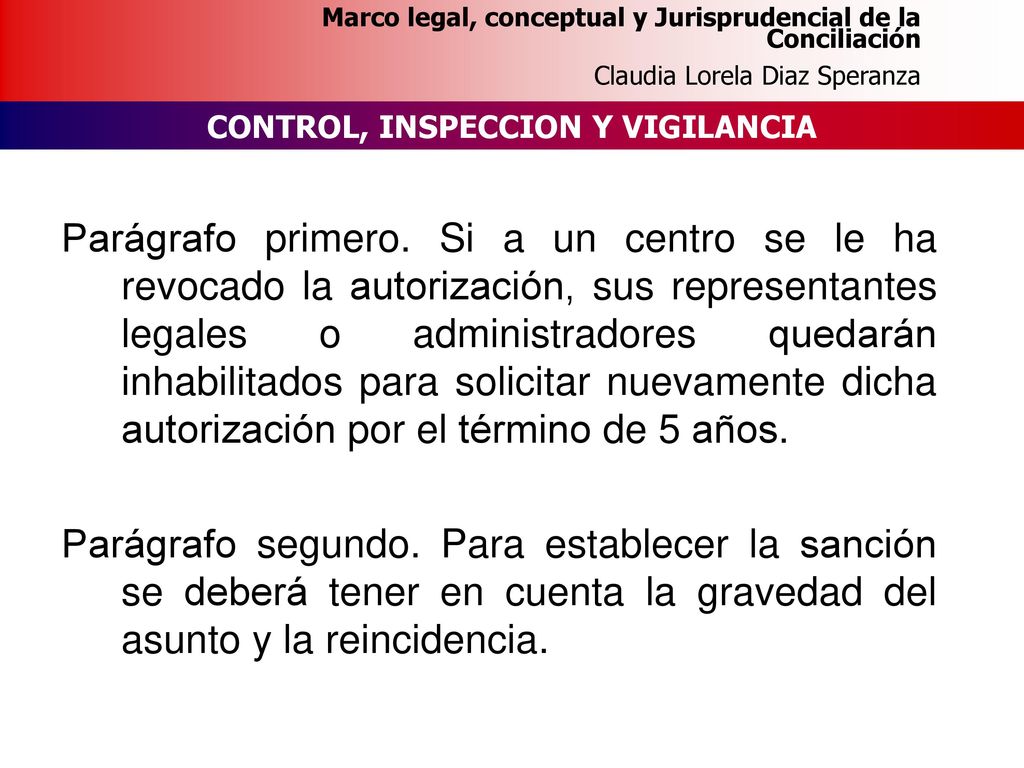 Marco legal, conceptual y Jurisprudencial de la Conciliación
Claudia Lorela Diaz Speranza

CONTROL, INSPECCION Y VIGILANCIA

Parágrafo primero. Si a un centro se le ha revocado la autorización, sus representantes legales o administradores quedarán inhabilitados para solicitar nuevamente dicha autorización por el término de 5 años.

Parágrafo segundo. Para establecer la sanción se deberá tener en cuenta la gravedad del asunto y la reincidencia.